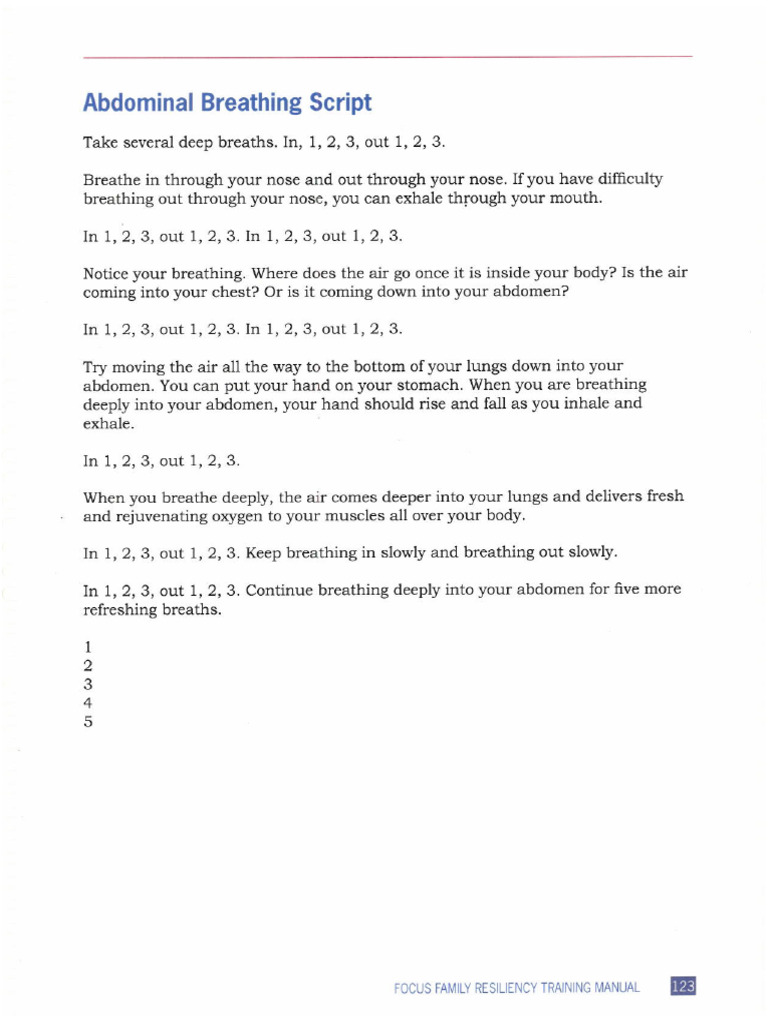 Abdominal Breathing Script

Take several deep breaths. In, 1, 2, 3, out 1, 2, 3.

Breathe in through your nose and out through your nose. If you have difficulty breathing out through your nose, you can exhale through your mouth.

In 1, 2, 3, out 1, 2, 3. In 1, 2, 3, out 1, 2, 3.

Notice your breathing. Where does the air go once it is inside your body? Is the air coming into your chest? Or is it coming down into your abdomen?

In 1, 2, 3, out 1, 2, 3. In 1, 2, 3, out 1, 2, 3.

Try moving the air all the way to the bottom of your lungs down into your abdomen. You can put your hand on your stomach. When you are breathing deeply into your abdomen, your hand should rise and fall as you inhale and exhale.

In 1, 2, 3, out 1, 2, 3.

When you breathe deeply, the air comes deeper into your lungs and delivers fresh and rejuvenating oxygen to your muscles all over your body.

In 1, 2, 3, out 1, 2, 3. Keep breathing in slowly and breathing out slowly.

In 1, 2, 3, out 1, 2, 3. Continue breathing deeply into your abdomen for five more refreshing breaths.

1
2
3
4
5

FOCUS FAMILY RESILIENCY TRAINING MANUAL 123